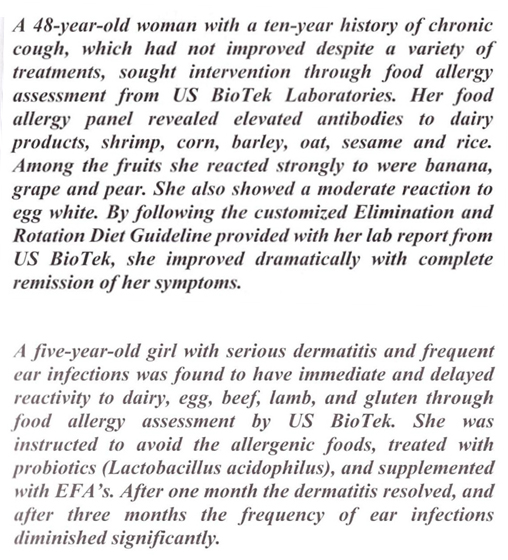 A 48-year-old woman with a ten-year history of chronic cough, which had not improved despite a variety of treatments, sought intervention through food allergy assessment from US BioTek Laboratories. Her food allergy panel revealed elevated antibodies to dairy products, shrimp, corn, barley, oat, sesame and rice. Among the fruits she reacted strongly to were banana, grape and pear. She also showed a moderate reaction to egg white. By following the customized Elimination and Rotation Diet Guideline provided with her lab report from US BioTek, she improved dramatically with complete remission of her symptoms.

A five-year-old girl with serious dermatitis and frequent ear infections was found to have immediate and delayed reactivity to dairy, egg, beef, lamb, and gluten through food allergy assessment by US BioTek. She was instructed to avoid the allergenic foods, treated with probiotics (Lactobacillus acidophilus), and supplemented with EFA's. After one month the dermatitis resolved, and after three months the frequency of ear infections diminished significantly.